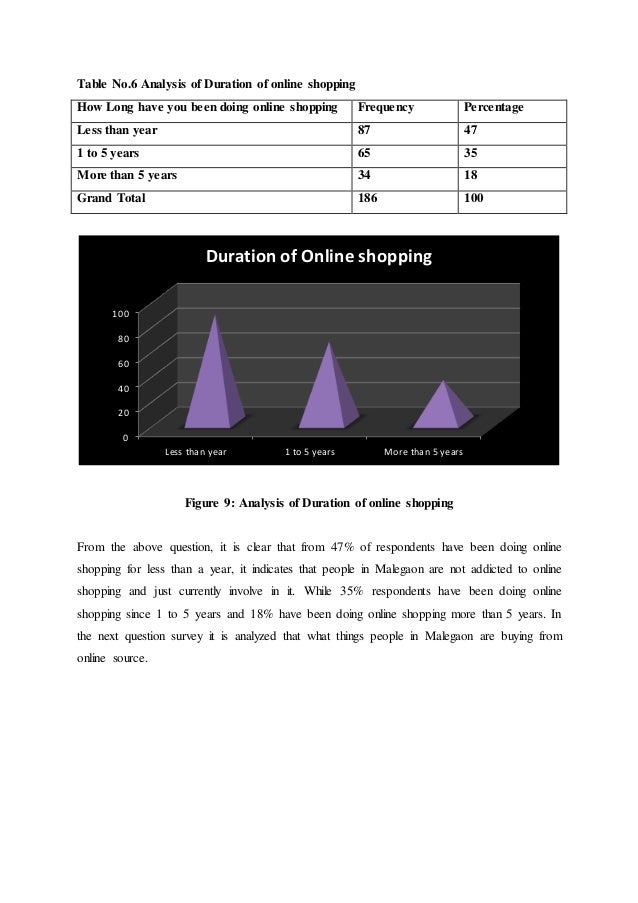 Table No.6 Analysis of Duration of online shopping

| How Long have you been doing online shopping | Frequency | Percentage |
|---|---|---|
| Less than year | 87 | 47 |
| 1 to 5 years | 65 | 35 |
| More than 5 years | 34 | 18 |
| Grand Total | 186 | 100 |

Duration of Online shopping

100
80
60
40
20
0

Less than year
1 to 5 years
More than 5 years

Figure 9: Analysis of Duration of online shopping

From the above question, it is clear that from 47% of respondents have been doing online shopping for less than a year, it indicates that people in Malegaon are not addicted to online shopping and just currently involve in it. While 35% respondents have been doing online shopping since 1 to 5 years and 18% have been doing online shopping more than 5 years. In the next question survey it is analyzed that what things people in Malegaon are buying from online source.